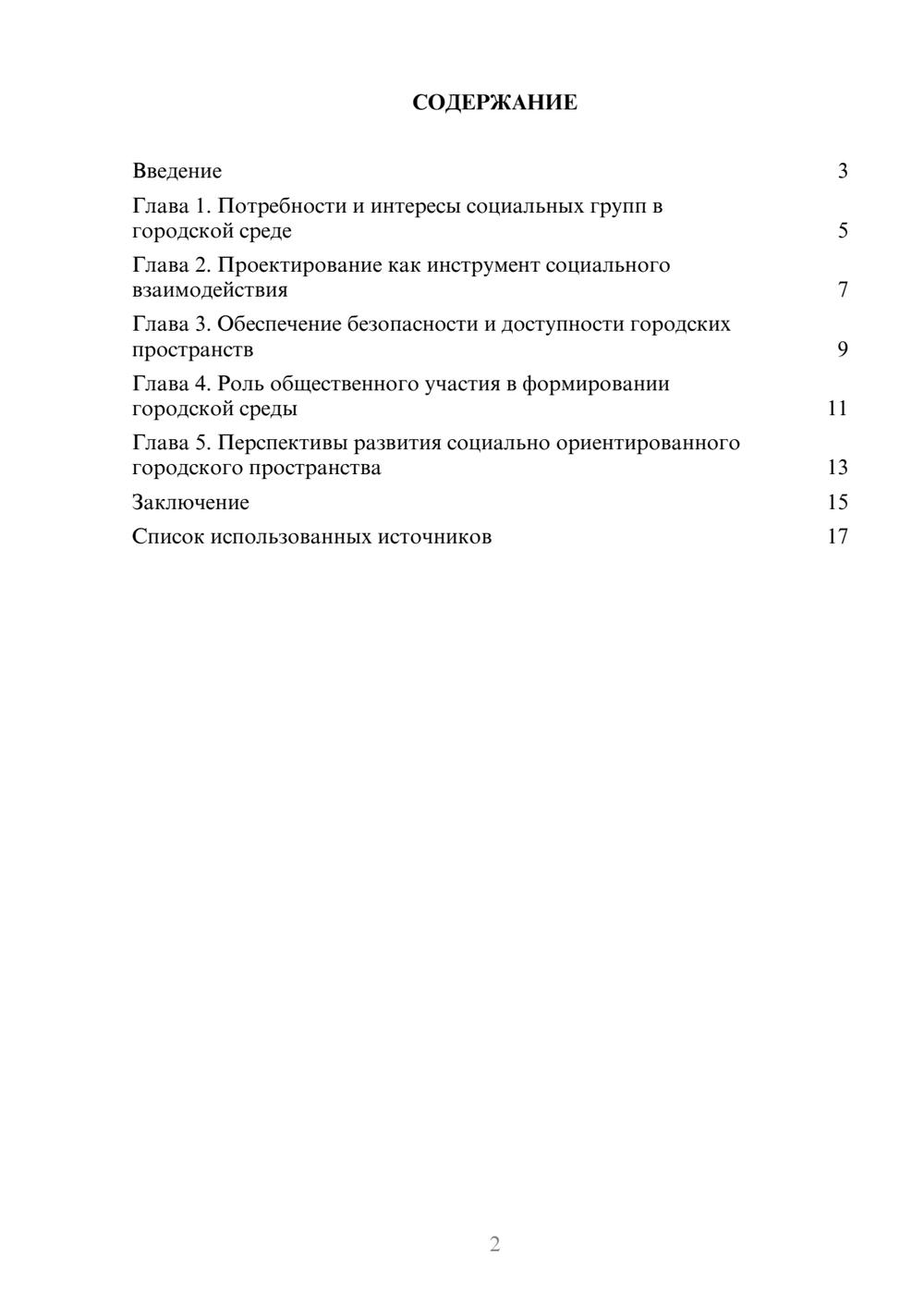 СОДЕРЖАНИЕ

Введение 3

Глава 1. Потребности и интересы социальных групп в городской среде 5

Глава 2. Проектирование как инструмент социального взаимодействия 7

Глава 3. Обеспечение безопасности и доступности городских пространств 9

Глава 4. Роль общественного участия в формировании городской среды 11

Глава 5. Перспективы развития социально ориентированного городского пространства 13

Заключение 15

Список использованных источников 17

2